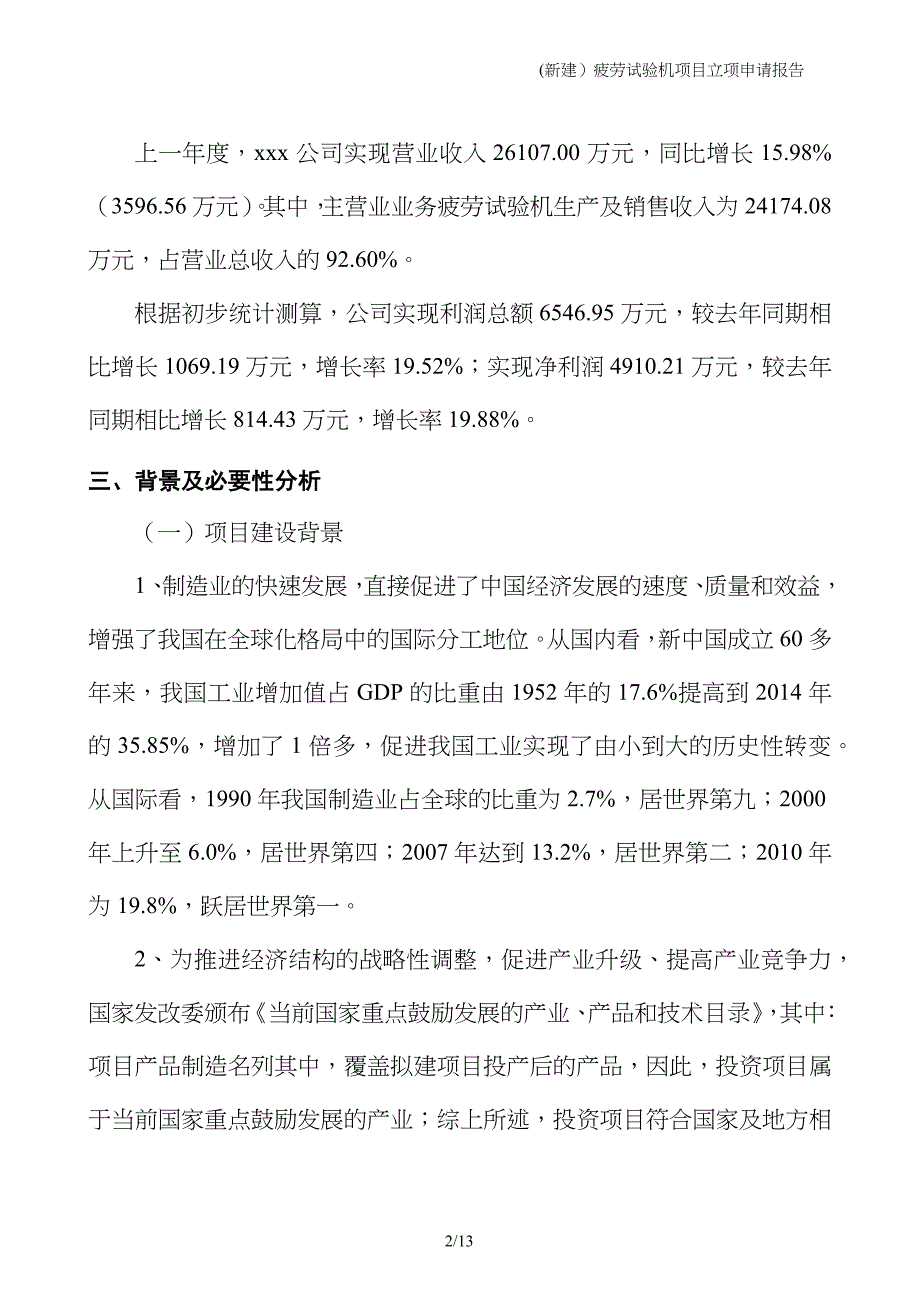 (新建）疲劳试验机项目立项申请报告

上一年度，xxx 公司实现营业收入 26107.00 万元，同比增长 15.98%（3596.56 万元）。其中，主营业业务疲劳试验机生产及销售收入为 24174.08 万元，占营业总收入的 92.60%。

根据初步统计测算，公司实现利润总额 6546.95 万元，较去年同期相比增长 1069.19 万元，增长率 19.52%；实现净利润 4910.21 万元，较去年同期相比增长 814.43 万元，增长率 19.88%。

三、背景及必要性分析

（一）项目建设背景

1、制造业的快速发展，直接促进了中国经济发展的速度、质量和效益，增强了我国在全球化格局中的国际分工地位。从国内看，新中国成立 60 多年来，我国工业增加值占 GDP 的比重由 1952 年的 17.6%提高到 2014 年的 35.85%，增加了 1 倍多，促进我国工业实现了由小到大的历史性转变。从国际看，1990 年我国制造业占全球的比重为 2.7%，居世界第九；2000 年上升至 6.0%，居世界第四；2007 年达到 13.2%，居世界第二；2010 年为 19.8%，跃居世界第一。

2、为推进经济结构的战略性调整，促进产业升级、提高产业竞争力，国家发改委颁布《当前国家重点鼓励发展的产业、产品和技术目录》，其中：项目产品制造名列其中，覆盖拟建项目投产后的产品，因此，投资项目属于当前国家重点鼓励发展的产业；综上所述，投资项目符合国家及地方相

2/13